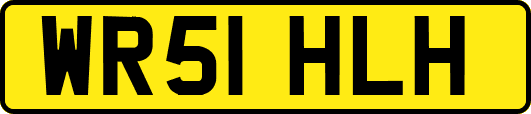 WR51 HLH